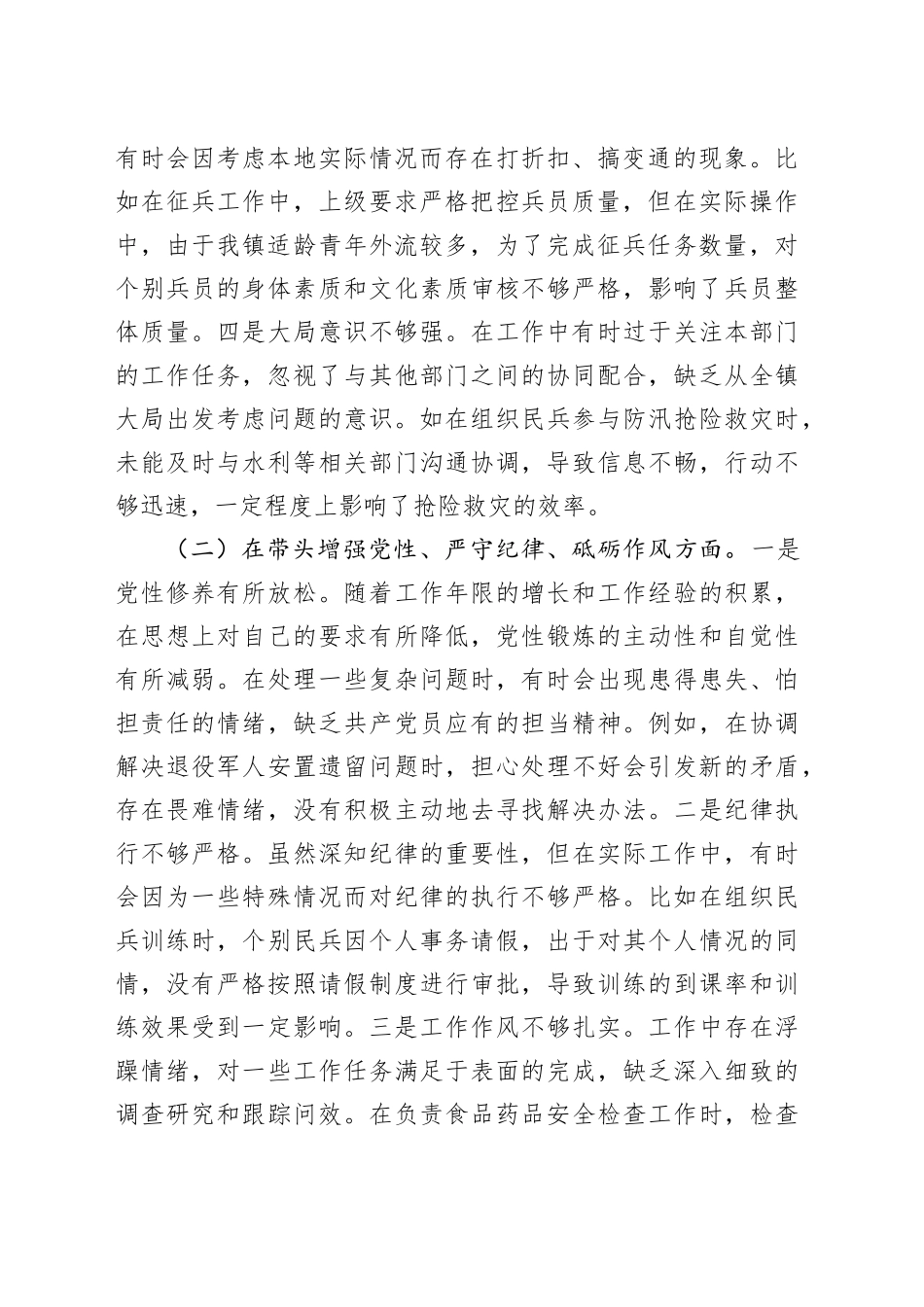 有时会因考虑本地实际情况而存在打折扣、搞变通的现象。比如在征兵工作中，上级要求严格把控兵员质量，但在实际操作中，由于我镇适龄青年外流较多，为了完成征兵任务数量，对个别兵员的身体素质和文化素质审核不够严格，影响了兵员整体质量。四是大局意识不够强。在工作中有时过于关注本部门的工作任务，忽视了与其他部门之间的协同配合，缺乏从全镇大局出发考虑问题的意识。如在组织民兵参与防汛抢险救灾时，未能及时与水利等相关部门沟通协调，导致信息不畅，行动不够迅速，一定程度上影响了抢险救灾的效率。

（二）在带头增强党性、严守纪律、砥砺作风方面。一是党性修养有所放松。随着工作年限的增长和工作经验的积累，在思想上对自己的要求有所降低，党性锻炼的主动性和自觉性有所减弱。在处理一些复杂问题时，有时会出现患得患失、怕担责任的情绪，缺乏共产党员应有的担当精神。例如，在协调解决退役军人安置遗留问题时，担心处理不好会引发新的矛盾，存在畏难情绪，没有积极主动地去寻找解决办法。二是纪律执行不够严格。虽然深知纪律的重要性，但在实际工作中，有时会因为一些特殊情况而对纪律的执行不够严格。比如在组织民兵训练时，个别民兵因个人事务请假，出于对其个人情况的同情，没有严格按照请假制度进行审批，导致训练的到课率和训练效果受到一定影响。三是工作作风不够扎实。工作中存在浮躁情绪，对一些工作任务满足于表面的完成，缺乏深入细致的调查研究和跟踪问效。在负责食品药品安全检查工作时，检查